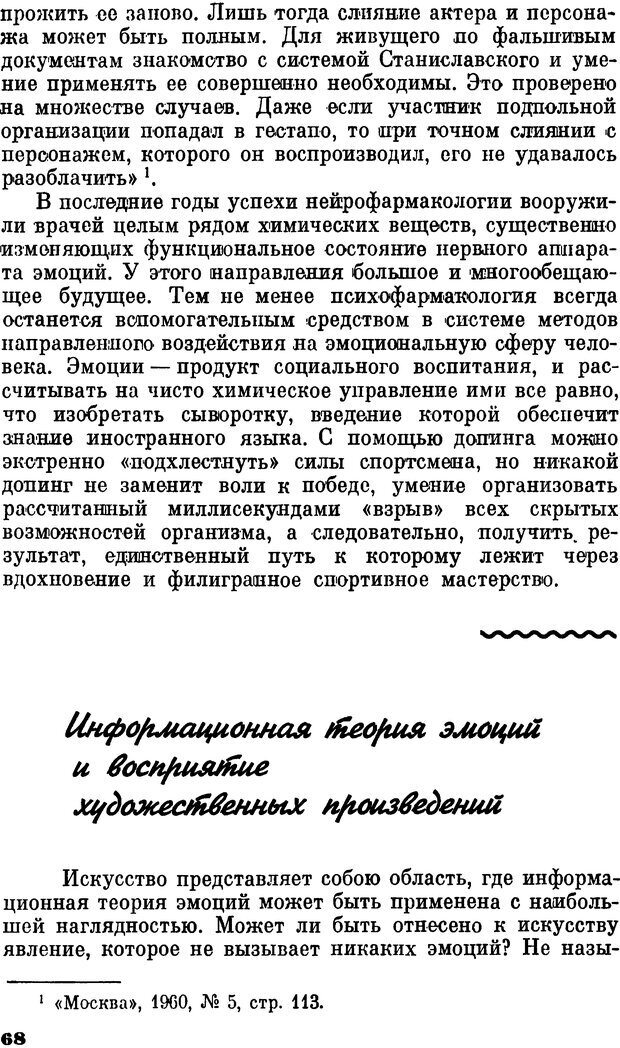 прожить ее заново. Лишь тогда слияние актера и персонажа может быть полным. Для живущего по фальшивым документам знакомство с системой Станиславского и умение применять ее совершенно необходимы. Это проверено на множестве случаев. Даже если участник подпольной организации попадал в гестапо, то при точном слиянии с персонажем, которого он воспроизводил, его не удавалось разоблачить» $^1$.

В последние годы успехи нейрофармакологии вооружили врачей целым рядом химических веществ, существенно изменяющих функциональное состояние нервного аппарата эмоций. У этого направления большое и многообещающее будущее. Тем не менее психофармакология всегда останется вспомогательным средством в системе методов направленного воздействия на эмоциональную сферу человека. Эмоции — продукт социального воспитания, и рассчитывать на чисто химическое управление ими все равно, что изобретать сыворотку, введение которой обеспечит знание иностранного языка. С помощью допинга можно экстренно «подхлестнуть» силы спортсмена, но никакой допинг не заменит воли к победе, умение организовать рассчитанный миллисекундами «взрыв» всех скрытых возможностей организма, а следовательно, получить результат, единственный путь к которому лежит через вдохновение и филигранное спортивное мастерство.

Информационная теория эмоций и восприятие художественных произведений

Искусство представляет собою область, где информационная теория эмоций может быть применена с наибольшей наглядностью. Может ли быть отнесено к искусству явление, которое не вызывает никаких эмоций? Не назы-

$^1$ «Москва», 1960, № 5, стр. 113.

68